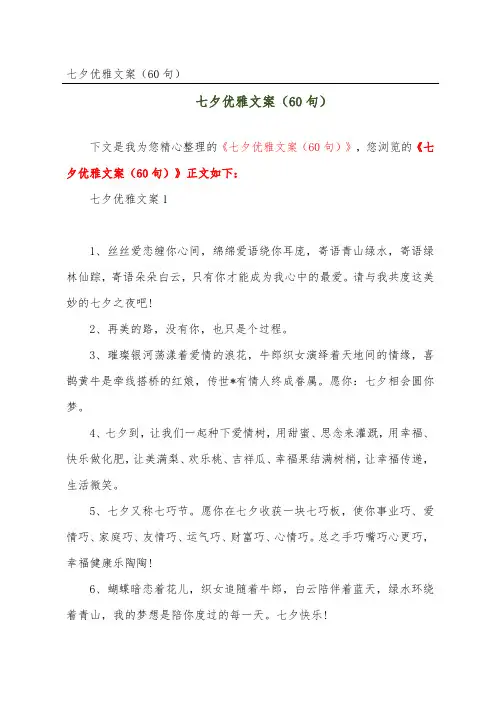 七夕优雅文案（60句）

七夕优雅文案（60句）

下文是我为您精心整理的《七夕优雅文案（60句）》，您浏览的《七夕优雅文案（60句）》正文如下：

七夕优雅文案1

1、丝丝爱恋缠你心间，绵绵爱语绕你耳庞，寄语青山绿水，寄语绿林仙踪，寄语朵朵白云，只有你才能成为我心中的最爱。请与我共度这美妙的七夕之夜吧！

2、再美的路，没有你，也只是个过程。

3、璀璨银河荡漾着爱情的浪花，牛郎织女演绎着天地间的情缘，喜鹊黄牛是牵线搭桥的红娘，传世*有情人终成眷属。愿你：七夕相会圆你梦。

4、七夕到，让我们一起种下爱情树，用甜蜜、思念来灌溉，用幸福、快乐做化肥，让美满梨、欢乐桃、吉祥瓜、幸福果结满树梢，让幸福传递，生活微笑。

5、七夕又称七巧节。愿你在七夕收获一块七巧板，使你事业巧、爱情巧、家庭巧、友情巧、运气巧、财富巧、心情巧。总之手巧嘴巧心更巧，幸福健康乐陶陶！

6、蝴蝶暗恋着花儿，织女追随着牛郎，白云陪伴着蓝天，绿水环绕着青山，我的梦想是陪你度过的每一天。七夕快乐！